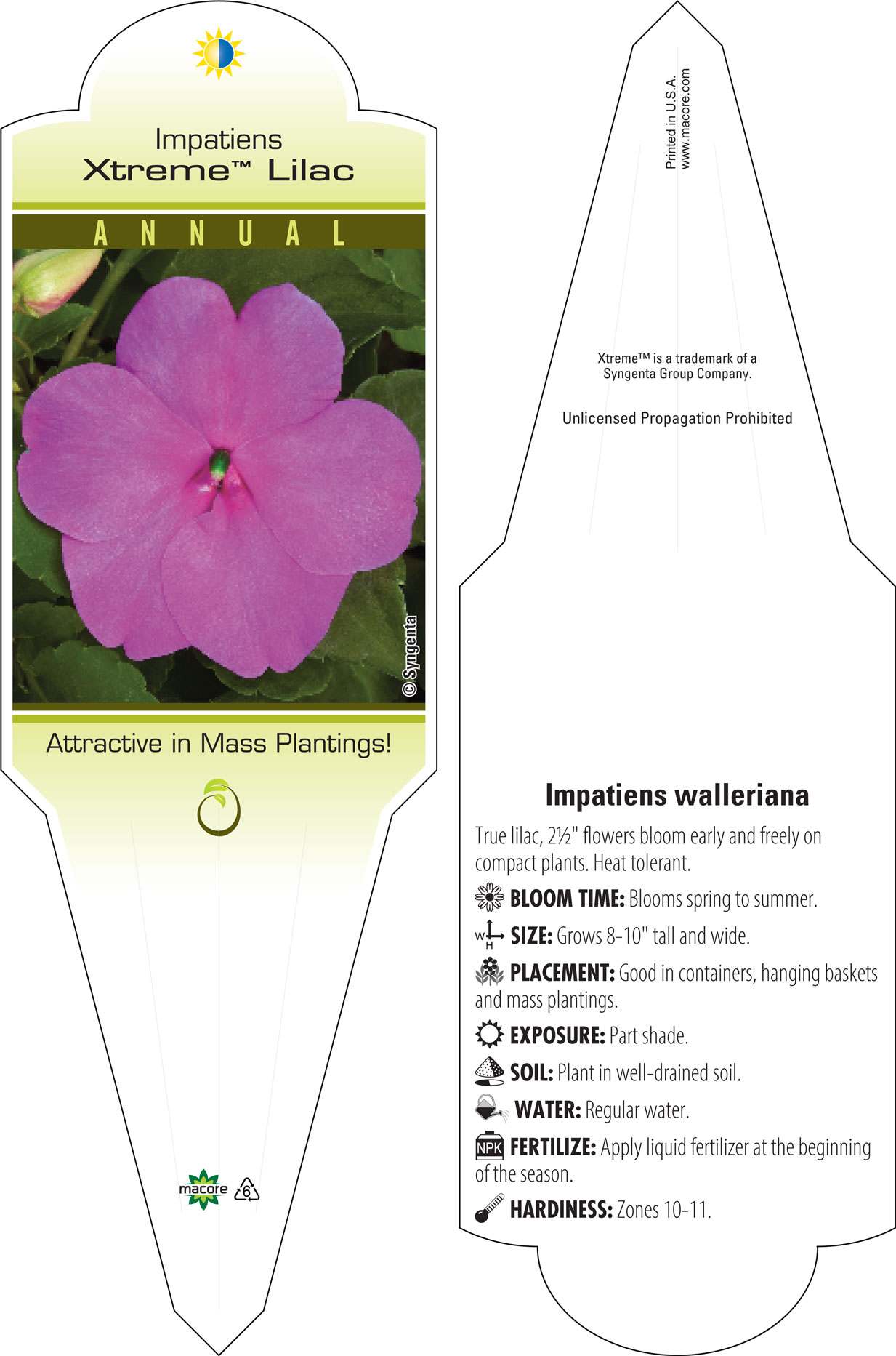 Impatiens
Xtreme™ Lilac

ANNUAL

© Syngenta

Attractive in Mass Plantings!

macore

6

Printed in U.S.A.
www.macore.com

Xtreme™ is a trademark of a Syngenta Group Company.

Unlicensed Propagation Prohibited

Impatiens walleriana

True lilac, 2½" flowers bloom early and freely on compact plants. Heat tolerant.

BLOOM TIME: Blooms spring to summer.

W H SIZE: Grows 8-10" tall and wide.

PLACEMENT: Good in containers, hanging baskets and mass plantings.

EXPOSURE: Part shade.

SOIL: Plant in well-drained soil.

WATER: Regular water.

NPK FERTILIZE: Apply liquid fertilizer at the beginning of the season.

HARDINESS: Zones 10-11.